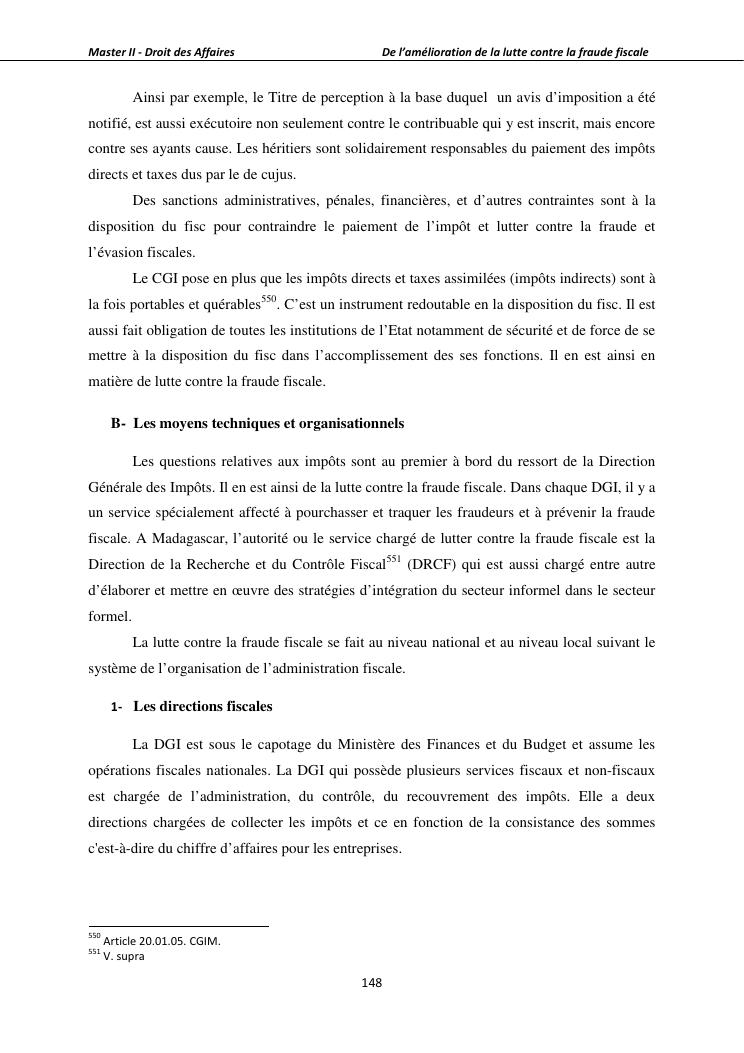 Master II - Droit des Affaires De l'amélioration de la lutte contre la fraude fiscale

Ainsi par exemple, le Titre de perception à la base duquel un avis d'imposition a été notifié, est aussi exécutoire non seulement contre le contribuable qui y est inscrit, mais encore contre ses ayants cause. Les héritiers sont solidairement responsables du paiement des impôts directs et taxes dus par le de cujus.

Des sanctions administratives, pénales, financières, et d'autres contraintes sont à la disposition du fisc pour contraindre le paiement de l'impôt et lutter contre la fraude et l'évasion fiscales.

Le CGI pose en plus que les impôts directs et taxes assimilées (impôts indirects) sont à la fois portables et quérables$^{550}$. C'est un instrument redoutable en la disposition du fisc. Il est aussi fait obligation de toutes les institutions de l'Etat notamment de sécurité et de force de se mettre à la disposition du fisc dans l'accomplissement des ses fonctions. Il en est ainsi en matière de lutte contre la fraude fiscale.

B- Les moyens techniques et organisationnels

Les questions relatives aux impôts sont au premier à bord du ressort de la Direction Générale des Impôts. Il en est ainsi de la lutte contre la fraude fiscale. Dans chaque DGI, il y a un service spécialement affecté à pourchasser et traquer les fraudeurs et à prévenir la fraude fiscale. A Madagascar, l'autorité ou le service chargé de lutter contre la fraude fiscale est la Direction de la Recherche et du Contrôle Fiscal$^{551}$ (DRCF) qui est aussi chargé entre autre d'élaborer et mettre en œuvre des stratégies d'intégration du secteur informel dans le secteur formel.

La lutte contre la fraude fiscale se fait au niveau national et au niveau local suivant le système de l'organisation de l'administration fiscale.

1- Les directions fiscales

La DGI est sous le capotage du Ministère des Finances et du Budget et assume les opérations fiscales nationales. La DGI qui possède plusieurs services fiscaux et non-fiscaux est chargée de l'administration, du contrôle, du recouvrement des impôts. Elle a deux directions chargées de collecter les impôts et ce en fonction de la consistance des sommes c'est-à-dire du chiffre d'affaires pour les entreprises.

$^{550}$ Article 20.01.05. CGIM.
$^{551}$ V. supra

148